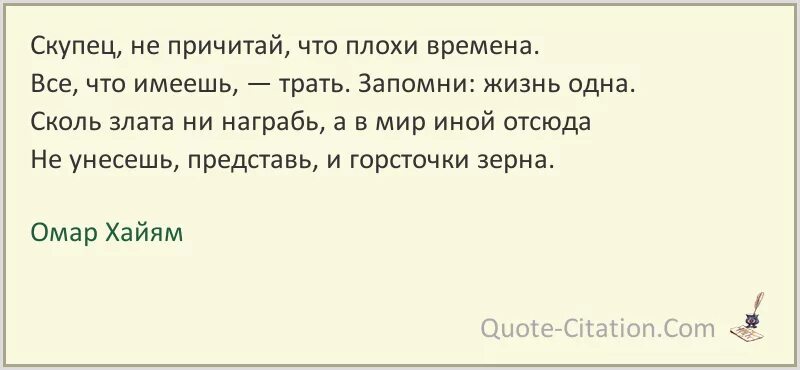 Скупец, не причитай, что плохи времена.
Все, что имеешь, — трать. Запомни: жизнь одна.
Сколь злата ни награбь, а в мир иной отсюда
Не унесешь, представь, и горсточки зерна.

Омар Хайям

Quote-Citation.Com